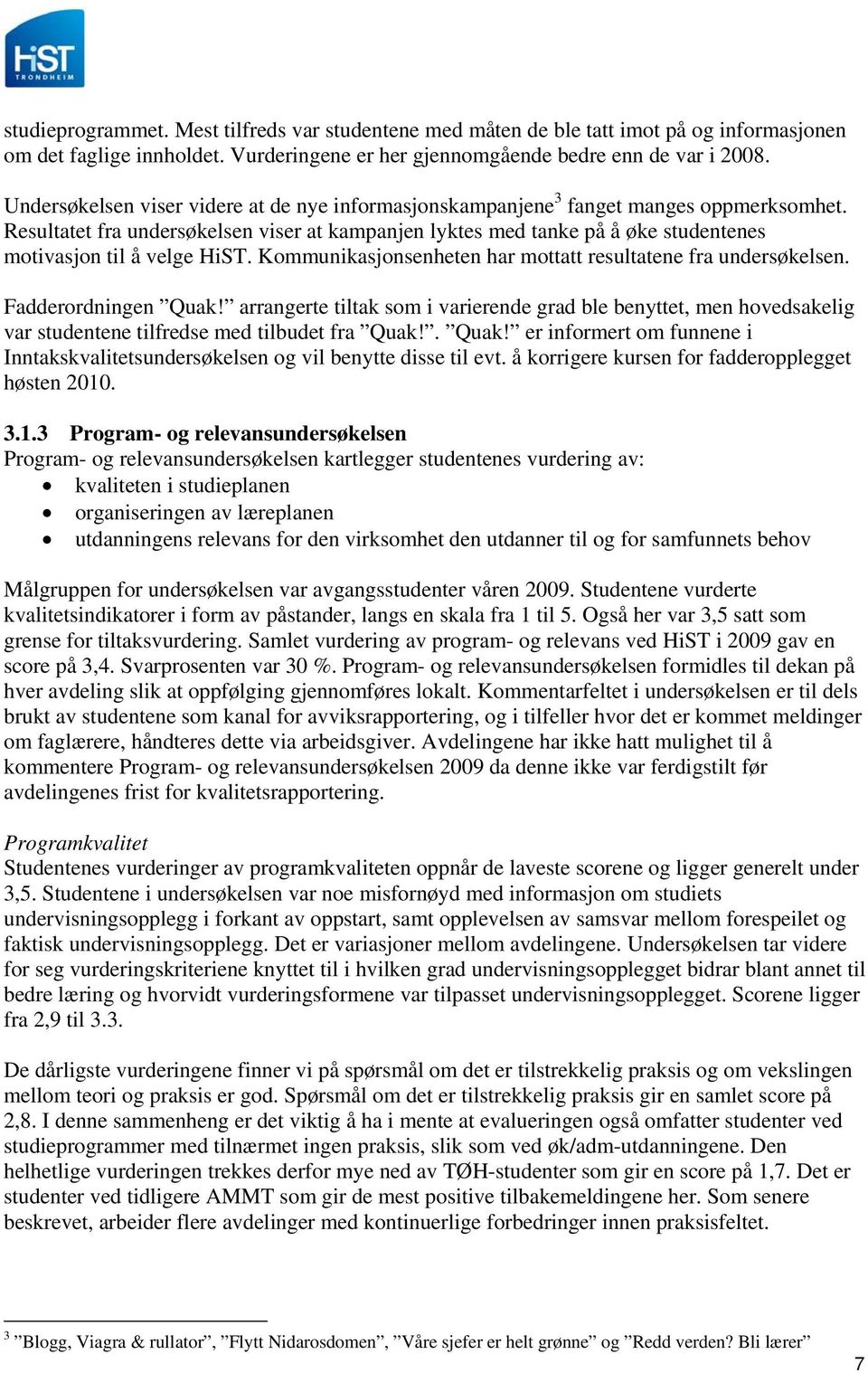 HiST
TRONDHEIM

studieprogrammet. Mest tilfreds var studentene med måten de ble tatt imot på og informasjonen om det faglige innholdet. Vurderingene er her gjennomgående bedre enn de var i 2008.

Undersøkelsen viser videre at de nye informasjonskampanjene$^3$ fanget manges oppmerksomhet. Resultatet fra undersøkelsen viser at kampanjen lyktes med tanke på å øke studentenes motivasjon til å velge HiST. Kommunikasjonsenheten har mottatt resultatene fra undersøkelsen.

Fadderordningen ”Quak!” arrangerte tiltak som i varierende grad ble benyttet, men hovedsakelig var studentene tilfredse med tilbudet fra ”Quak!”. ”Quak!” er informert om funnene i Inntakskvalitetsundersøkelsen og vil benytte disse til evt. å korrigere kursen for fadderopplegget høsten 2010.

3.1.3 Program- og relevansundersøkelsen
Program- og relevansundersøkelsen kartlegger studentenes vurdering av:
• kvaliteten i studieplanen
• organiseringen av læreplanen
• utdanningens relevans for den virksomhet den utdanner til og for samfunnets behov

Målgruppen for undersøkelsen var avgangsstudenter våren 2009. Studentene vurderte kvalitetsindikatorer i form av påstander, langs en skala fra 1 til 5. Også her var 3,5 satt som grense for tiltaksvurdering. Samlet vurdering av program- og relevans ved HiST i 2009 gav en score på 3,4. Svarprosenten var 30 %. Program- og relevansundersøkelsen formidles til dekan på hver avdeling slik at oppfølging gjennomføres lokalt. Kommentarfeltet i undersøkelsen er til dels brukt av studentene som kanal for avviksrapportering, og i tilfeller hvor det er kommet meldinger om faglærere, håndteres dette via arbeidsgiver. Avdelingene har ikke hatt mulighet til å kommentere Program- og relevansundersøkelsen 2009 da denne ikke var ferdigstilt før avdelingenes frist for kvalitetsrapportering.

Programkvalitet
Studentenes vurderinger av programkvaliteten oppnår de laveste scorene og ligger generelt under 3,5. Studentene i undersøkelsen var noe misfornøyd med informasjon om studiets undervisningsopplegg i forkant av oppstart, samt opplevelsen av samsvar mellom forespeilet og faktisk undervisningsopplegg. Det er variasjoner mellom avdelingene. Undersøkelsen tar videre for seg vurderingskriteriene knyttet til i hvilken grad undervisningsopplegget bidrar blant annet til bedre læring og hvorvidt vurderingsformene var tilpasset undervisningsopplegget. Scorene ligger fra 2,9 til 3.3.

De dårligste vurderingene finner vi på spørsmål om det er tilstrekkelig praksis og om vekslingen mellom teori og praksis er god. Spørsmål om det er tilstrekkelig praksis gir en samlet score på 2,8. I denne sammenheng er det viktig å ha i mente at evalueringen også omfatter studenter ved studieprogrammer med tilnærmet ingen praksis, slik som ved øk/adm-utdanningene. Den helhetlige vurderingen trekkes derfor mye ned av TØH-studenter som gir en score på 1,7. Det er studenter ved tidligere AMMT som gir de mest positive tilbakemeldingene her. Som senere beskrevet, arbeider flere avdelinger med kontinuerlige forbedringer innen praksisfeltet.

$^3$ ”Blogg, Viagra & rullator”, ”Flytt Nidarosdomen”, ”Våre sjefer er helt grønne” og ”Redd verden? Bli lærer”

7